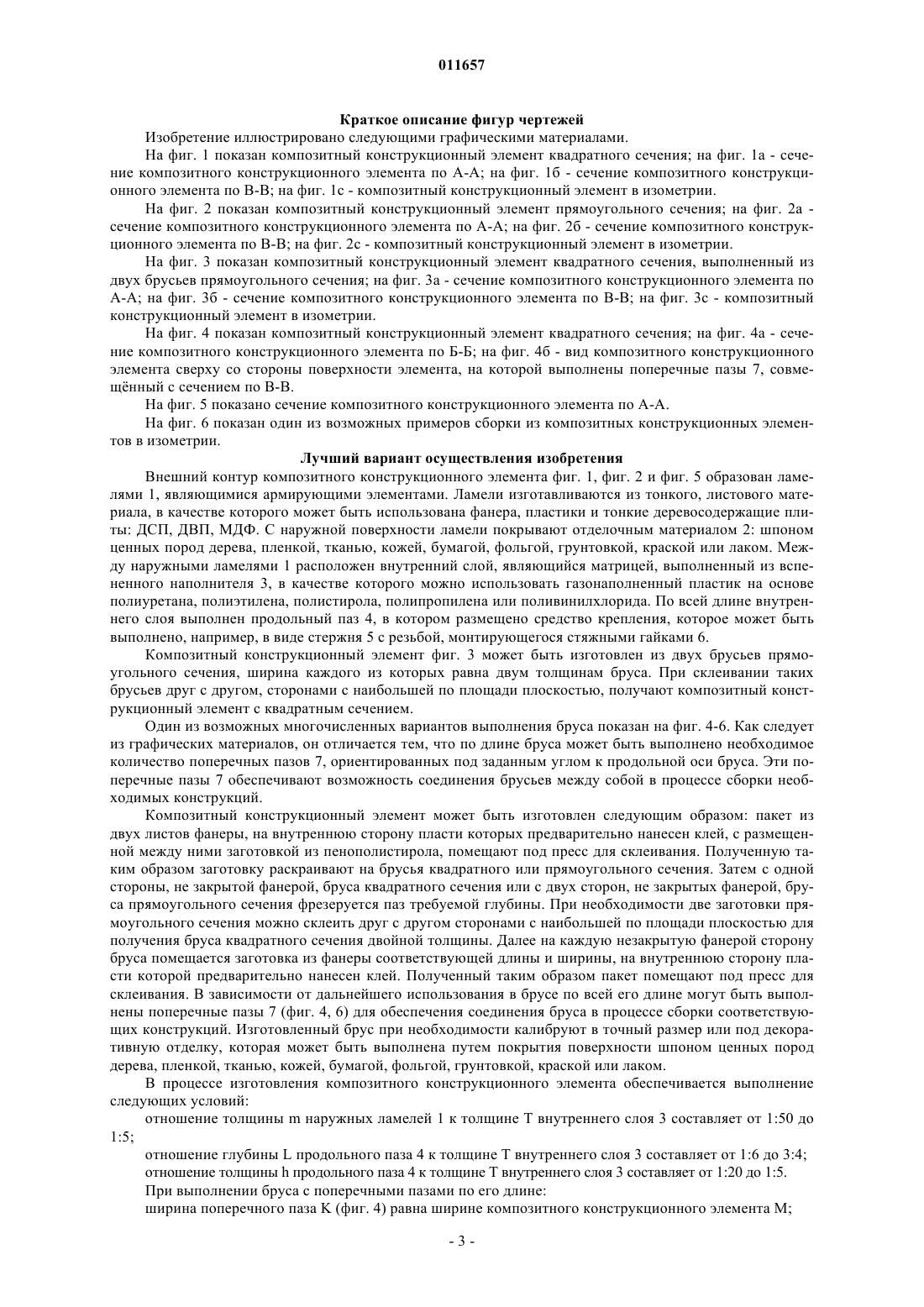 011657

Краткое описание фигур чертежей

Изобретение иллюстрировано следующими графическими материалами.

На фиг. 1 показан композитный конструкционный элемент квадратного сечения; на фиг. 1а - сечение композитного конструкционного элемента по А-А; на фиг. 1б - сечение композитного конструкционного элемента по В-В; на фиг. 1с - композитный конструкционный элемент в изометрии.

На фиг. 2 показан композитный конструкционный элемент прямоугольного сечения; на фиг. 2а - сечение композитного конструкционного элемента по А-А; на фиг. 2б - сечение композитного конструкционного элемента по В-В; на фиг. 2с - композитный конструкционный элемент в изометрии.

На фиг. 3 показан композитный конструкционный элемент квадратного сечения, выполненный из двух брусьев прямоугольного сечения; на фиг. 3а - сечение композитного конструкционного элемента по А-А; на фиг. 3б - сечение композитного конструкционного элемента по В-В; на фиг. 3с - композитный конструкционный элемент в изометрии.

На фиг. 4 показан композитный конструкционный элемент квадратного сечения; на фиг. 4а - сечение композитного конструкционного элемента по Б-Б; на фиг. 4б - вид композитного конструкционного элемента сверху со стороны поверхности элемента, на которой выполнены поперечные пазы 7, совмещённый с сечением по В-В.

На фиг. 5 показано сечение композитного конструкционного элемента по А-А.

На фиг. 6 показан один из возможных примеров сборки из композитных конструкционных элементов в изометрии.

Лучший вариант осуществления изобретения

Внешний контур композитного конструкционного элемента фиг. 1, фиг. 2 и фиг. 5 образован ламелями 1, являющимися армирующими элементами. Ламели изготавливаются из тонкого, листового материала, в качестве которого может быть использована фанера, пластики и тонкие деревосодержащие плиты: ДСП, ДВП, МДФ. С наружной поверхности ламели покрывают отделочным материалом 2: шпоном ценных пород дерева, пленкой, тканью, кожей, бумагой, фольгой, грунтовкой, краской или лаком. Между наружными ламелями 1 расположен внутренний слой, являющийся матрицей, выполненный из вспененного наполнителя 3, в качестве которого можно использовать газонаполненный пластик на основе полиуретана, полиэтилена, полистирола, полипропилена или поливинилхлорида. По всей длине внутреннего слоя выполнен продольный паз 4, в котором размещено средство крепления, которое может быть выполнено, например, в виде стержня 5 с резьбой, монтирующегося стяжными гайками 6.

Композитный конструкционный элемент фиг. 3 может быть изготовлен из двух брусьев прямоугольного сечения, ширина каждого из которых равна двум толщинам бруса. При склеивании таких брусьев друг с другом, сторонами с наибольшей по площади плоскостью, получают композитный конструкционный элемент с квадратным сечением.

Один из возможных многочисленных вариантов выполнения бруса показан на фиг. 4-6. Как следует из графических материалов, он отличается тем, что по длине бруса может быть выполнено необходимое количество поперечных пазов 7, ориентированных под заданным углом к продольной оси бруса. Эти поперечные пазы 7 обеспечивают возможность соединения брусьев между собой в процессе сборки необходимых конструкций.

Композитный конструкционный элемент может быть изготовлен следующим образом: пакет из двух листов фанеры, на внутреннюю сторону пласти которых предварительно нанесен клей, с размещенной между ними заготовкой из пенополистирола, помещают под пресс для склеивания. Полученную таким образом заготовку раскраивают на брусья квадратного или прямоугольного сечения. Затем с одной стороны, не закрытой фанерой, бруса квадратного сечения или с двух сторон, не закрытых фанерой, бруса прямоугольного сечения фрезеруется паз требуемой глубины. При необходимости две заготовки прямоугольного сечения можно склеить друг с другом сторонами с наибольшей по площади плоскостью для получения бруса квадратного сечения двойной толщины. Далее на каждую незакрытую фанерой сторону бруса помещается заготовка из фанеры соответствующей длины и ширины, на внутреннюю сторону пласти которой предварительно нанесен клей. Полученный таким образом пакет помещают под пресс для склеивания. В зависимости от дальнейшего использования в брусе по всей его длине могут быть выполнены поперечные пазы 7 (фиг. 4, 6) для обеспечения соединения бруса в процессе сборки соответствующих конструкций. Изготовленный брус при необходимости калибруют в точный размер или под декоративную отделку, которая может быть выполнена путем покрытия поверхности шпоном ценных пород дерева, пленкой, тканью, кожей, бумагой, фольгой, грунтовкой, краской или лаком.

В процессе изготовления композитного конструкционного элемента обеспечивается выполнение следующих условий:

отношение толщины m наружных ламелей 1 к толщине T внутреннего слоя 3 составляет от 1:50 до 1:5;

отношение глубины L продольного паза 4 к толщине T внутреннего слоя 3 составляет от 1:6 до 3:4;

отношение толщины h продольного паза 4 к толщине T внутреннего слоя 3 составляет от 1:20 до 1:5.

При выполнении бруса с поперечными пазами по его длине:

ширина поперечного паза K (фиг. 4) равна ширине композитного конструкционного элемента M;

- 3 -